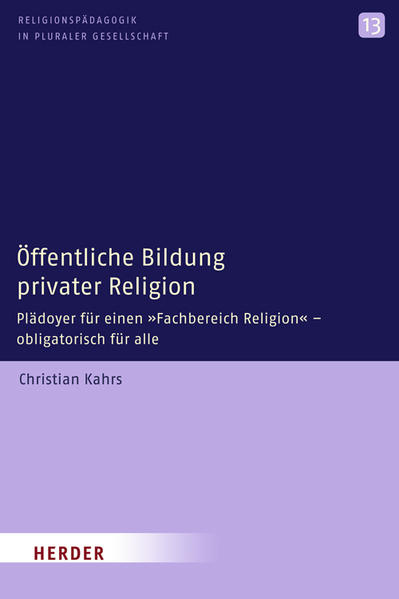 RELIGIONSPÄDAGOGIK
IN PLURALER GESELLSCHAFT

13

Öffentliche Bildung privater Religion

Plädoyer für einen »Fachbereich Religion« – obligatorisch für alle

Christian Kahrs

HERDER